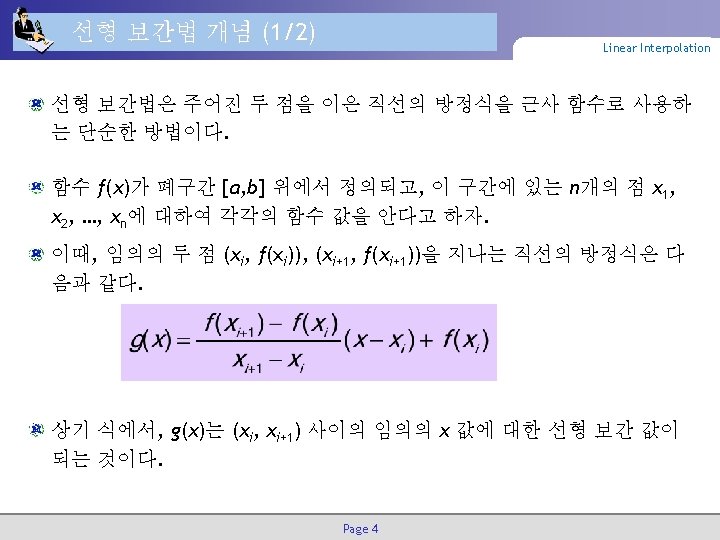 선형 보간법 개념 (1/2)

Linear Interpolation

선형 보간법은 주어진 두 점을 이은 직선의 방정식을 근사 함수로 사용하는 단순한 방법이다.

함수 $f(x)$가 폐구간 $[a,b]$ 위에서 정의되고, 이 구간에 있는 $n$개의 점 $x_1$, $x_2$, ..., $x_n$에 대하여 각각의 함수 값을 안다고 하자.

이때, 임의의 두 점 $(x_i, f(x_i))$, $(x_{i+1}, f(x_{i+1}))$을 지나는 직선의 방정식은 다음과 같다.

$g(x) = \frac{f(x_{i+1}) - f(x_i)}{x_{i+1} - x_i}(x - x_i) + f(x_i)$

상기 식에서, $g(x)$는 $(x_i, x_{i+1})$ 사이의 임의의 $x$ 값에 대한 선형 보간 값이 되는 것이다.

Page 4